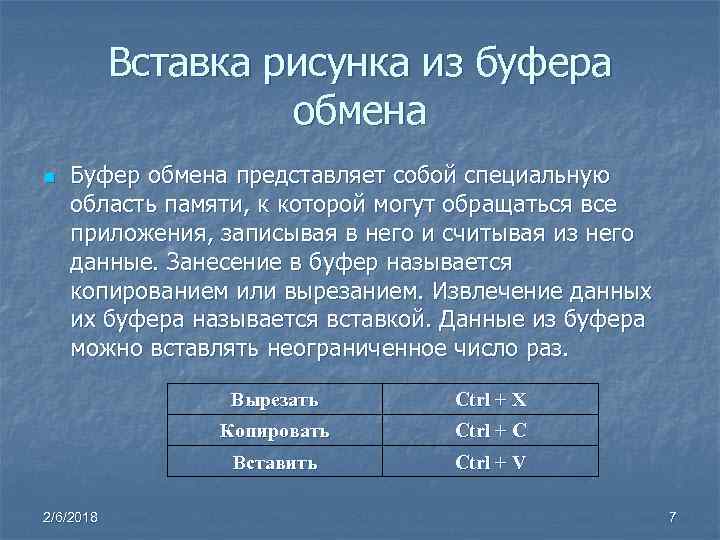 Вставка рисунка из буфера обмена

Буфер обмена представляет собой специальную область памяти, к которой могут обращаться все приложения, записывая в него и считывая из него данные. Занесение в буфер называется копированием или вырезанием. Извлечение данных их буфера называется вставкой. Данные из буфера можно вставлять неограниченное число раз.

| Вырезать | Ctrl + X |
|---|---|
| Копировать | Ctrl + C |
| Вставить | Ctrl + V |

2/6/2018

7